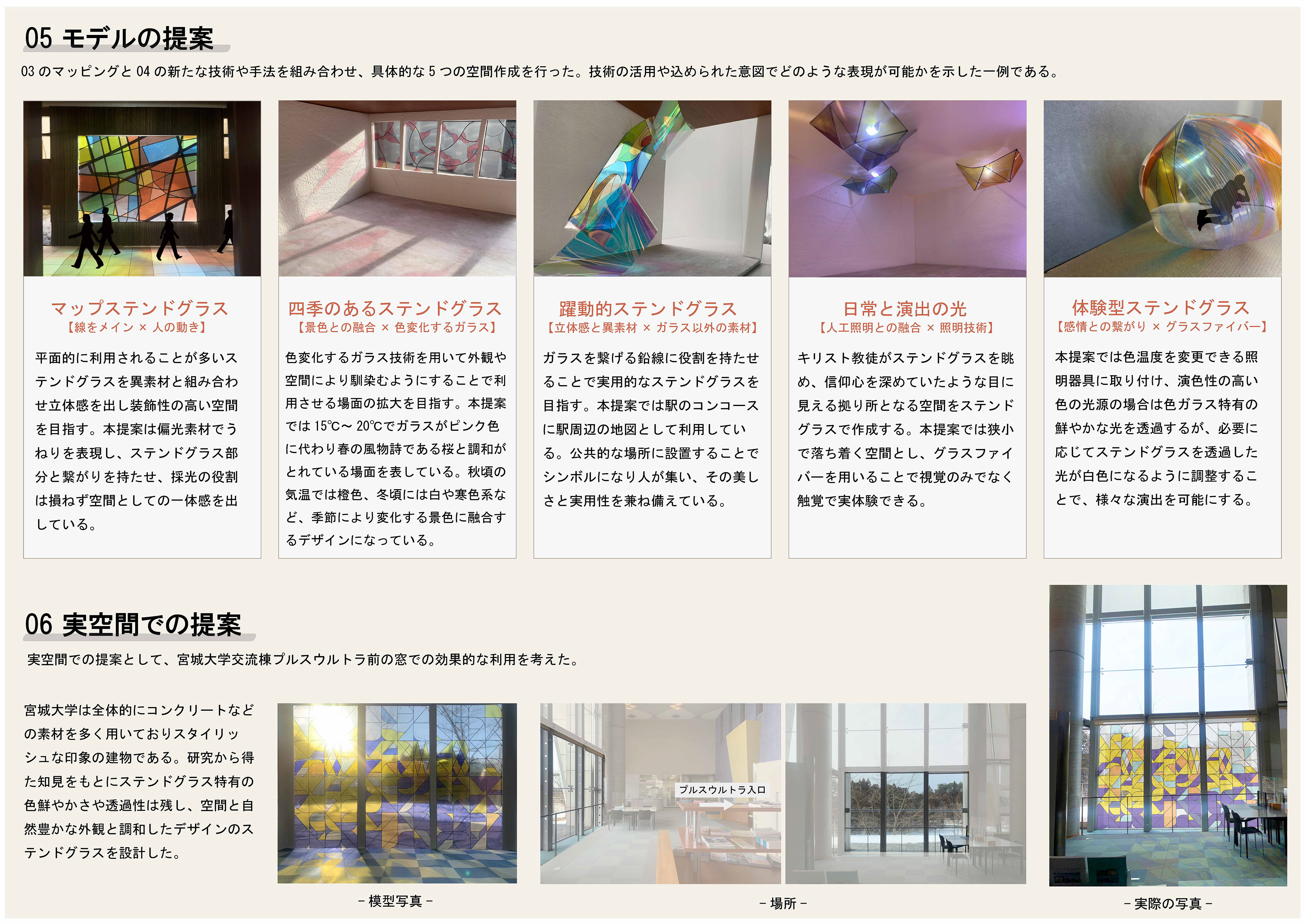 05 モデルの提案

03 のマッピングと 04 の新たな技術や手法を組み合わせ、具体的な 5 つの空間作成を行った。技術の活用や込められた意図でどのような表現が可能かを示した一例である。

マップステンドグラス
【線をメイン × 人の動き】

平面的に利用されることが多いステンドグラスを異素材と組み合わせ立体感を出し装飾性の高い空間を目指す。本提案は偏光素材でうねりを表現し、ステンドグラス部分と繋がりを持たせ、採光の役割は損ねず空間としての一体感を出している。

四季のあるステンドグラス
【景色との融合 × 色変化するガラス】

色変化するガラス技術を用いて外観や空間により馴染むようにすることで利用させる場面の拡大を目指す。本提案では 15℃～ 20℃でガラスがピンク色に代わり春の風物詩である桜と調和がとれている場面を表している。秋頃の気温では橙色、冬頃には白や寒色系など、季節により変化する景色に融合するデザインになっている。

躍動的ステンドグラス
【立体感と異素材 × ガラス以外の素材】

ガラスを繋げる鉛線に役割を持たせることで実用的なステンドグラスを目指す。本提案では駅のコンコースに駅周辺の地図として利用している。公共的な場所に設置することでシンボルになり人が集い、その美しさと実用性を兼ね備えている。

日常と演出の光
【人工照明との融合 × 照明技術】

キリスト教徒がステンドグラスを眺め、信仰心を深めていたような目に見える拠り所となる空間をステンドグラスで作成する。本提案では狭小で落ち着く空間とし、グラスファイバーを用いることで視覚のみでなく触覚で実体験できる。

体験型ステンドグラス
【感情との繋がり × グラスファイバー】

本提案では色温度を変更できる照明器具に取り付け、演色性の高い色の光源の場合は色ガラス特有の鮮やかな光を透過するが、必要に応じてステンドグラスを透過した光が白色になるように調整することで、様々な演出を可能にする。

06 実空間での提案

実空間での提案として、宮城大学交流棟プルスウルトラ前の窓での効果的な利用を考えた。

宮城大学は全体的にコンクリートなどの素材を多く用いておりスタイリッシュな印象の建物である。研究から得た知見をもとにステンドグラス特有の色鮮やかさや透過性は残し、空間と自然豊かな外観と調和したデザインのステンドグラスを設計した。

- 模型写真 -

プルスウルトラ入口

- 場所 -

- 実際の写真 -